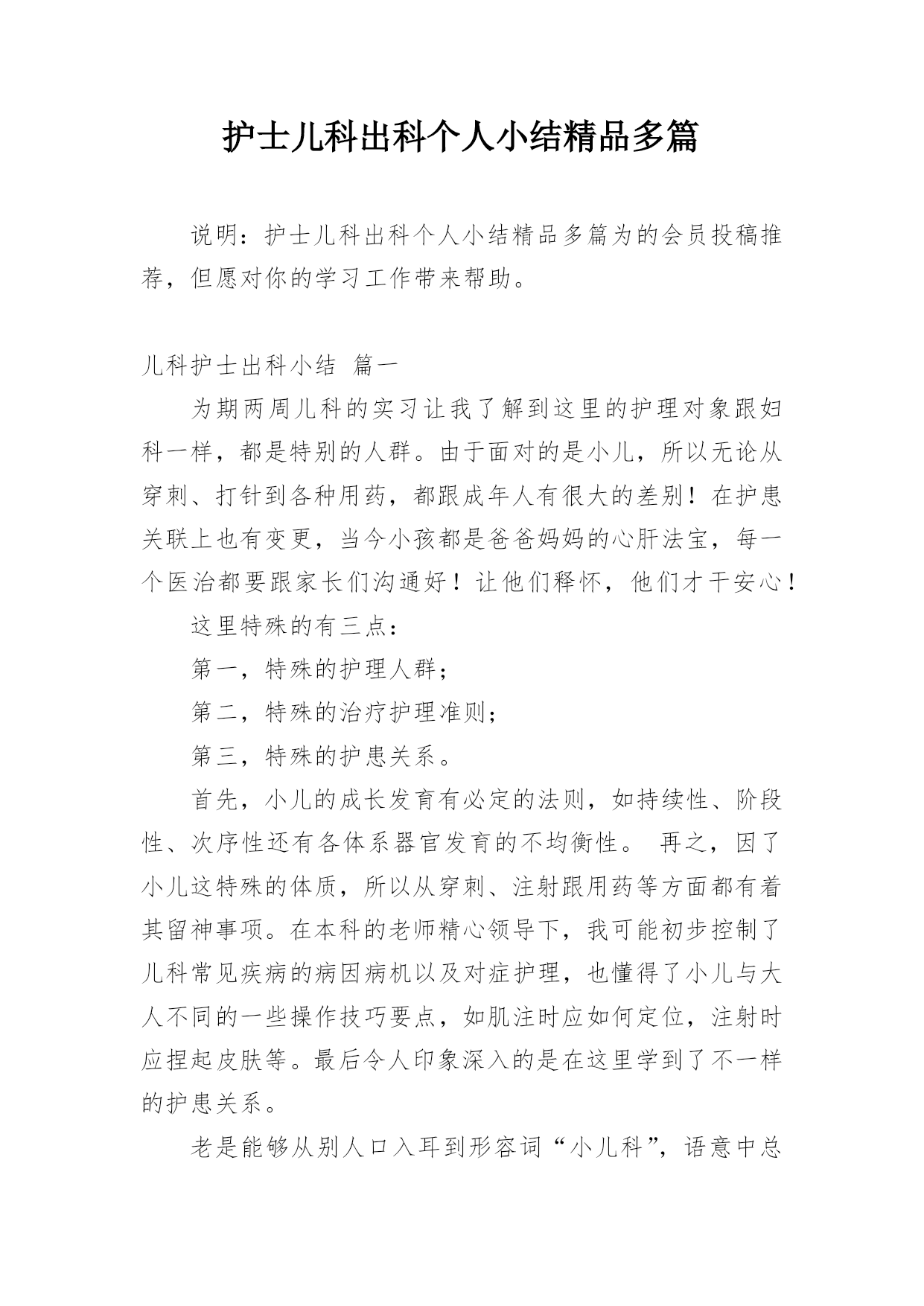 护士儿科出科个人小结精品多篇

说明：护士儿科出科个人小结精品多篇为的会员投稿推荐，但愿对你的学习工作带来帮助。

儿科护士出科小结 篇一

为期两周儿科的实习让我了解到这里的护理对象跟妇科一样，都是特别的人群。由于面对的是小儿，所以无论从穿刺、打针到各种用药，都跟成年人有很大的差别！在护患关联上也有变更，当今小孩都是爸爸妈妈的心肝法宝，每一个医治都要跟家长们沟通好！让他们释怀，他们才干安心！

这里特殊的有三点：

第一，特殊的护理人群；

第二，特殊的治疗护理准则；

第三，特殊的护患关系。

首先，小儿的成长发育有必定的法则，如持续性、阶段性、次序性还有各体系器官发育的不均衡性。 再之，因了小儿这特殊的体质，所以从穿刺、注射跟用药等方面都有着其留神事项。在本科的老师精心领导下，我可能初步控制了儿科常见疾病的病因病机以及对症护理，也懂得了小儿与大人不同的一些操作技巧要点，如肌注时应如何定位，注射时应捏起皮肤等。最后令人印象深入的是在这里学到了不一样的护患关系。

老是能够从别人口入耳到形容词“小儿科”，语意中总